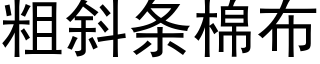 粗斜条棉布